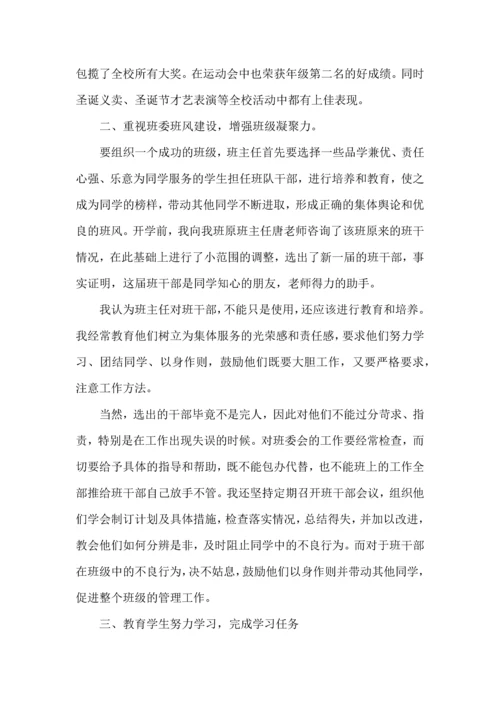 包揽了全校所有大奖。在运动会中也荣获年级第二名的好成绩。同时圣诞义卖、圣诞节才艺表演等全校活动中都有上佳表现。

二、重视班委班风建设，增强班级凝聚力。

要组织一个成功的班级，班主任首先要选择一些品学兼优、责任心强、乐意为同学服务的学生担任班队干部，进行培养和教育，使之成为同学的榜样，带动其他同学不断进取，形成正确的集体舆论和优良的班风。开学前，我向我班原班主任唐老师咨询了该班原来的班干情况，在此基础上进行了小范围的调整，选出了新一届的班干部，事实证明，这届班干部是同学知心的朋友，老师得力的助手。

我认为班主任对班干部，不能只是使用，还应该进行教育和培养。我经常教育他们树立为集体服务的光荣感和责任感，要求他们努力学习、团结同学、以身作则，鼓励他们既要大胆工作，又要严格要求，注意工作方法。

当然，选出的干部毕竟不是完人，因此对他们不能过分苛求、指责，特别是在工作出现失误的时候。对班委会的工作要经常检查，而切要给予具体的指导和帮助，既不能包办代替，也不能班上的工作全部推给班干部自己放手不管。我还坚持定期召开班干部会议，组织他们学会制订计划及具体措施，检查落实情况，总结得失，并加以改进，教会他们如何分辨是非，及时阻止同学中的不良行为。而对于班干部在班级中的不良行为，决不姑息，鼓励他们以身作则并带动其他同学，促进整个班级的管理工作。

三、教育学生努力学习，完成学习任务